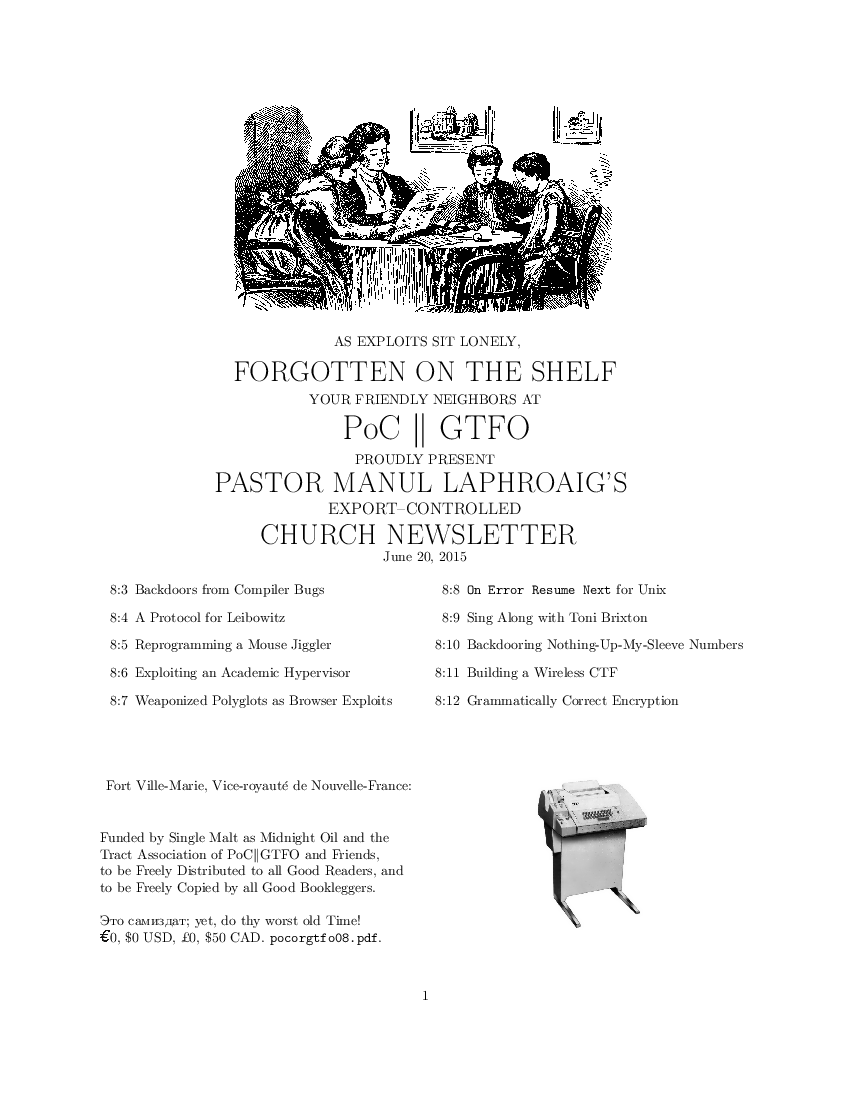 AS EXPLOITS SIT LONELY,

FORGOTTEN ON THE SHELF

YOUR FRIENDLY NEIGHBORS AT

PoC || GTFO

PROUDLY PRESENT

PASTOR MANUL LAPHROAIG'S

EXPORT–CONTROLLED

CHURCH NEWSLETTER

June 20, 2015

8:3 Backdoors from Compiler Bugs

8:4 A Protocol for Leibowitz

8:5 Reprogramming a Mouse Jiggler

8:6 Exploiting an Academic Hypervisor

8:7 Weaponized Polyglots as Browser Exploits

8:8 On Error Resume Next for Unix

8:9 Sing Along with Toni Brixton

8:10 Backdooring Nothing-Up-My-Sleeve Numbers

8:11 Building a Wireless CTF

8:12 Grammatically Correct Encryption

Fort Ville-Marie, Vice-royauté de Nouvelle-France:

Funded by Single Malt as Midnight Oil and the Tract Association of PoC||GTFO and Friends, to be Freely Distributed to all Good Readers, and to be Freely Copied by all Good Bookleggers.

Это самиздат; yet, do thy worst old Time!
€0, $0 USD, £0, $50 CAD. pocorgtfo08.pdf.

1